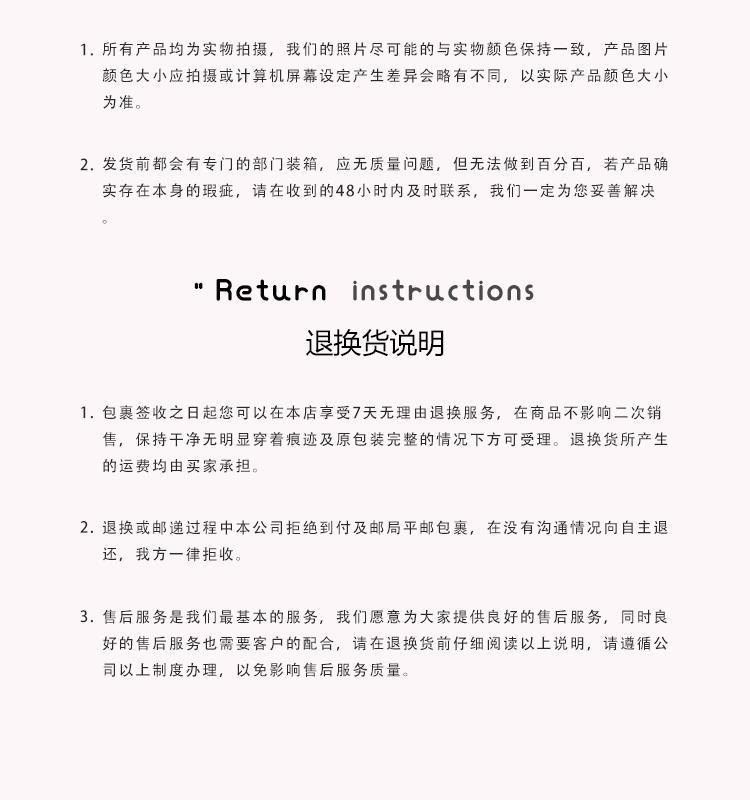 1. 所有产品均为实物拍摄，我们的照片尽可能的与实物颜色保持一致，产品图片颜色大小应拍摄或计算机屏幕设定产生差异会略有不同，以实际产品颜色大小为准。

2. 发货前都会有专门的部门装箱，应无质量问题，但无法做到百分百，若产品确实存在本身的瑕疵，请在收到的48小时内及时联系，我们一定为您妥善解决。

" Return instructions
退换货说明

1. 包裹签收之日起您可以在本店享受7天无理由退换服务，在商品不影响二次销售，保持干净无明显穿着痕迹及原包装完整的情况下方可受理。退换货所产生的运费均由买家承担。

2. 退换或邮递过程中本公司拒绝到付及邮局平邮包裹，在没有沟通情况向自主退还，我方一律拒收。

3. 售后服务是我们最基本的服务，我们愿意为大家提供良好的售后服务，同时良好的售后服务也需要客户的配合，请在退换货前仔细阅读以上说明，请遵循公司以上制度办理，以免影响售后服务质量。